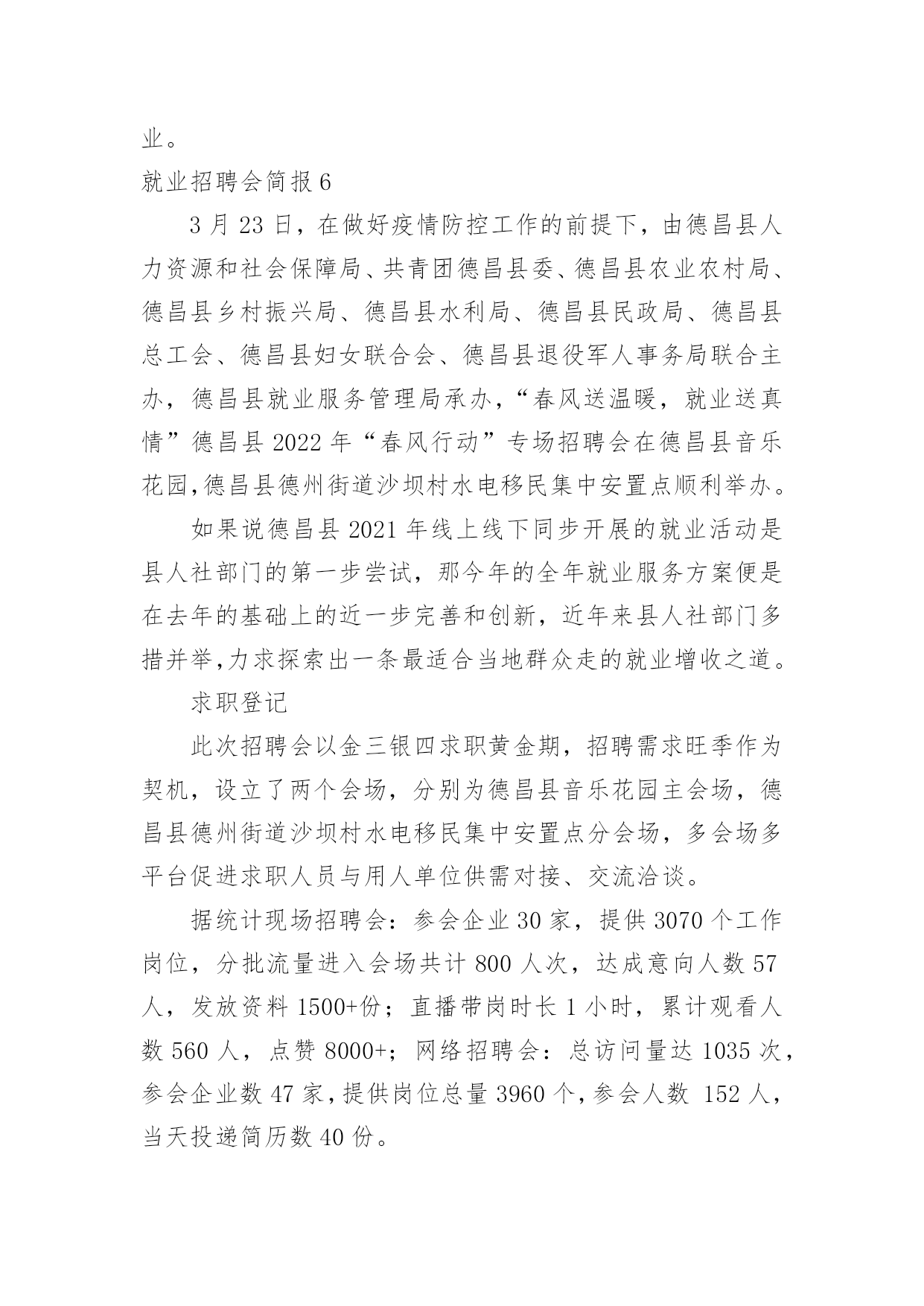 业。

就业招聘会简报 6

3 月 23 日，在做好疫情防控工作的前提下，由德昌县人力资源和社会保障局、共青团德昌县委、德昌县农业农村局、德昌县乡村振兴局、德昌县水利局、德昌县民政局、德昌县总工会、德昌县妇女联合会、德昌县退役军人事务局联合主办，德昌县就业服务管理局承办，“春风送温暖，就业送真情”德昌县 2022 年“春风行动”专场招聘会在德昌县音乐花园,德昌县德州街道沙坝村水电移民集中安置点顺利举办。

如果说德昌县 2021 年线上线下同步开展的就业活动是县人社部门的第一步尝试，那今年的全年就业服务方案便是在去年的基础上的近一步完善和创新，近年来县人社部门多措并举,力求探索出一条最适合当地群众走的就业增收之道。

求职登记

此次招聘会以金三银四求职黄金期，招聘需求旺季作为契机，设立了两个会场，分别为德昌县音乐花园主会场，德昌县德州街道沙坝村水电移民集中安置点分会场，多会场多平台促进求职人员与用人单位供需对接、交流洽谈。

据统计现场招聘会：参会企业 30 家，提供 3070 个工作岗位，分批流量进入会场共计 800 人次，达成意向人数 57 人，发放资料 1500+份；直播带岗时长 1 小时，累计观看人数 560 人，点赞 8000+；网络招聘会：总访问量达 1035 次，参会企业数 47 家，提供岗位总量 3960 个，参会人数 152 人，当天投递简历数 40 份。